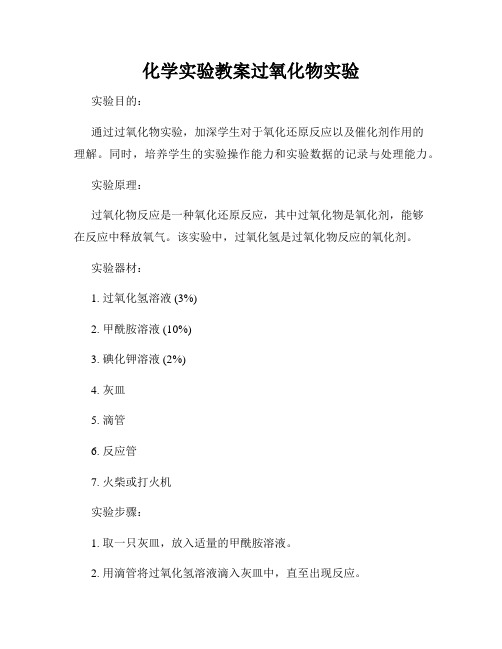 化学实验教案过氧化物实验

实验目的：

通过过氧化物实验，加深学生对于氧化还原反应以及催化剂作用的理解。同时，培养学生的实验操作能力和实验数据的记录与处理能力。

实验原理：

过氧化物反应是一种氧化还原反应，其中过氧化物是氧化剂，能够在反应中释放氧气。该实验中，过氧化氢是过氧化物反应的氧化剂。

实验器材：

1. 过氧化氢溶液 (3%)

2. 甲酰胺溶液 (10%)

3. 碘化钾溶液 (2%)

4. 灰皿

5. 滴管

6. 反应管

7. 火柴或打火机

实验步骤：

1. 取一只灰皿，放入适量的甲酰胺溶液。

2. 用滴管将过氧化氢溶液滴入灰皿中，直至出现反应。